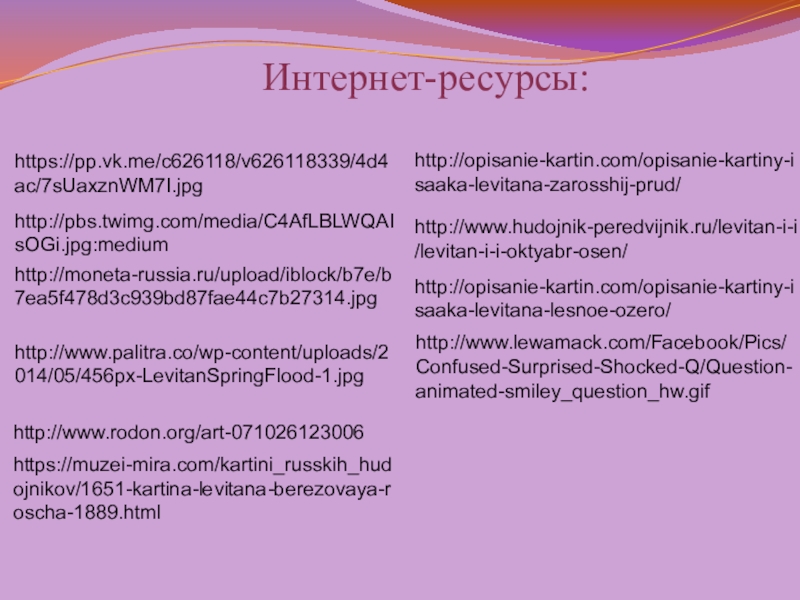 Интернет-ресурсы:

https://pp.vk.me/c626118/v626118339/4d4ac/7sUaxznWM7I.jpg

http://pbs.twimg.com/media/C4AfLBLWQAIsOGi.jpg:medium

http://moneta-russia.ru/upload/iblock/b7e/b7ea5f478d3c939bd87fae44c7b27314.jpg

http://www.palitra.co/wp-content/uploads/2014/05/456px-LevitanSpringFlood-1.jpg

http://www.rodon.org/art-071026123006

https://muzei-mira.com/kartini_russkih_hudojnikov/1651-kartina-levitana-berezovaya-roscha-1889.html

http://opisanie-kartin.com/opisanie-kartiny-isaaka-levitana-zarosshij-prud/

http://www.hudojnik-peredvijnik.ru/levitan-i-i/levitan-i-i-oktyabr-osen/

http://opisanie-kartin.com/opisanie-kartiny-isaaka-levitana-lesnoe-ozero/

http://www.lewamack.com/Facebook/Pics/Confused-Surprised-Shocked-Q/Question-animated-smiley_question_hw.gif